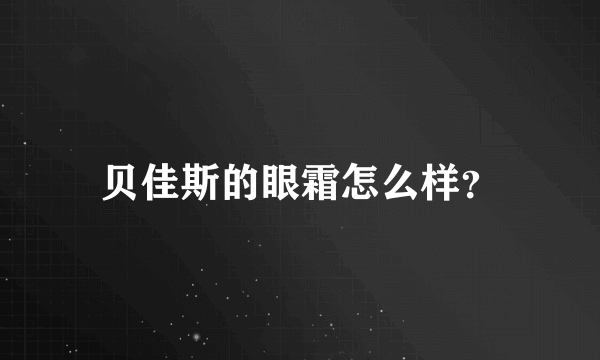 贝佳斯的眼霜怎么样?